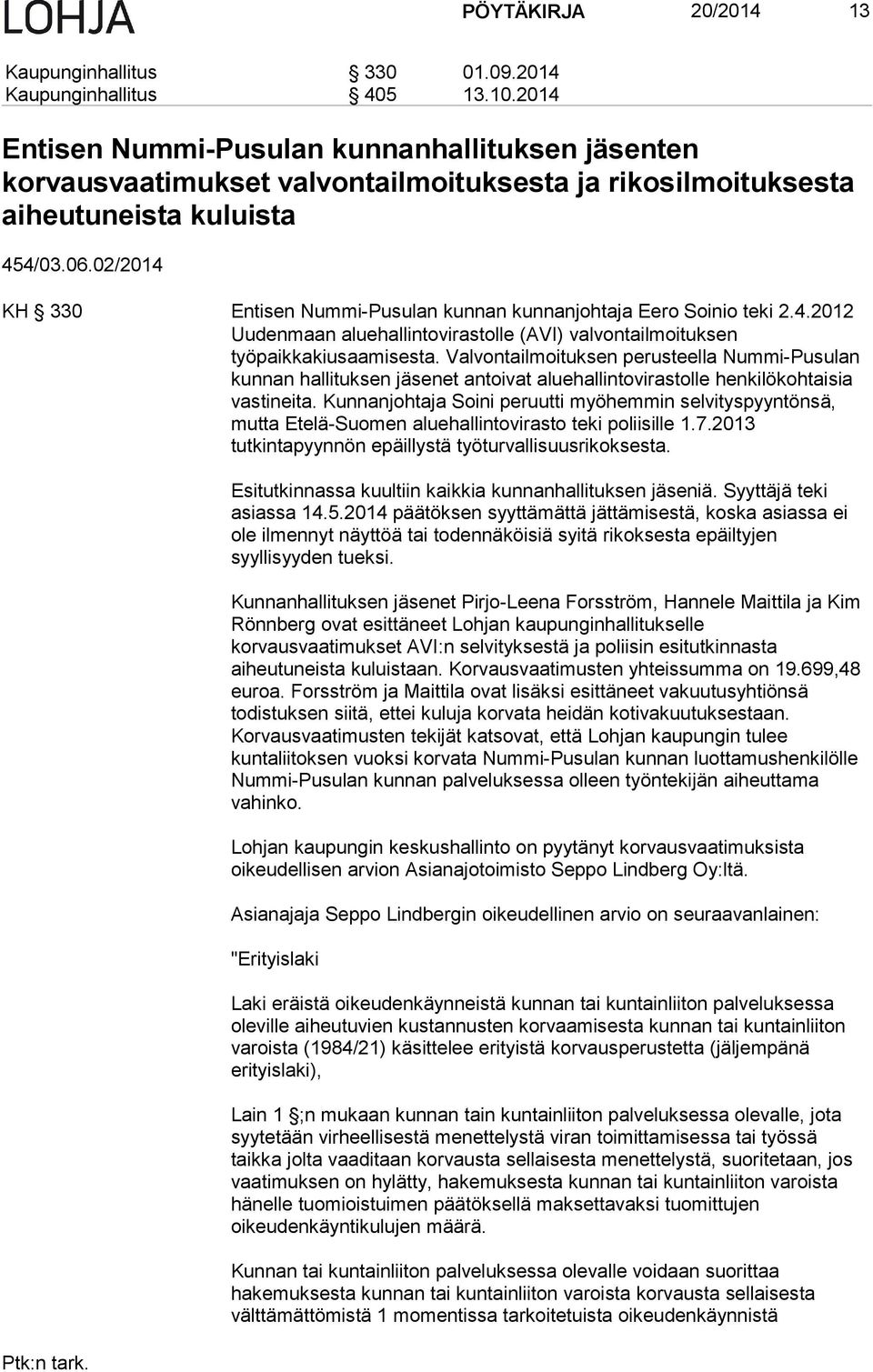 LOHJA PÖYTÄKIRJA 20/2014 13

Kaupunginhallitus § 330 01.09.2014
Kaupunginhallitus § 405 13.10.2014

Entisen Nummi-Pusulan kunnanhallituksen jäsenten korvausvaatimukset valvontailmoituksesta ja rikosilmoituksesta aiheutuneista kuluista

454/03.06.02/2014

KH § 330

Entisen Nummi-Pusulan kunnan kunnanjohtaja Eero Soinio teki 2.4.2012 Uudenmaan aluehallintovirastolle (AVI) valvontailmoituksen työpaikkakiusaamisesta. Valvontailmoituksen perusteella Nummi-Pusulan kunnan hallituksen jäsenet antoivat aluehallintovirastolle henkilökohtaisia vastineita. Kunnanjohtaja Soini peruutti myöhemmin selvityspyyntönsä, mutta Etelä-Suomen aluehallintovirasto teki poliisille 1.7.2013 tutkintapyynnön epäillystä työturvallisuusrikoksesta.

Esitutkinnassa kuultiin kaikkia kunnanhallituksen jäseniä. Syyttäjä teki asiassa 14.5.2014 päätöksen syyttämättä jättämisestä, koska asiassa ei ole ilmennyt näyttöä tai todennäköisiä syitä rikoksesta epäiltyjen syyllisyyden tueksi.

Kunnanhallituksen jäsenet Pirjo-Leena Forsström, Hannele Maittila ja Kim Rönnberg ovat esittäneet Lohjan kaupunginhallitukselle korvausvaatimukset AVI:n selvityksestä ja poliisin esitutkinnasta aiheutuneista kuluistaan. Korvausvaatimusten yhteissumma on 19.699,48 euroa. Forsström ja Maittila ovat lisäksi esittäneet vakuutusyhtiönsä todistuksen siitä, ettei kuluja korvata heidän kotivakuutuksestaan. Korvausvaatimusten tekijät katsovat, että Lohjan kaupungin tulee kuntaliitoksen vuoksi korvata Nummi-Pusulan kunnan luottamushenkilölle Nummi-Pusulan kunnan palveluksessa olleen työntekijän aiheuttama vahinko.

Lohjan kaupungin keskushallinto on pyytänyt korvausvaatimuksista oikeudellisen arvion Asianajotoimisto Seppo Lindberg Oy:ltä.

Asianajaja Seppo Lindbergin oikeudellinen arvio on seuraavanlainen:

"Erityislaki

Laki eräistä oikeudenkäynneistä kunnan tai kuntainliiton palveluksessa oleville aiheutuvien kustannusten korvaamisesta kunnan tai kuntainliiton varoista (1984/21) käsittelee erityistä korvausperustetta (jäljempänä erityislaki),

Lain 1 §;n mukaan kunnan tain kuntainliiton palveluksessa olevalle, jota syytetään virheellisestä menettelystä viran toimittamisessa tai työssä taikka jolta vaaditaan korvausta sellaisesta menettelystä, suoritetaan, jos vaatimuksen on hylätty, hakemuksesta kunnan tai kuntainliiton varoista hänelle tuomioistuimen päätöksellä maksettavaksi tuomittujen oikeudenkäyntikulujen määrä.

Kunnan tai kuntainliiton palveluksessa olevalle voidaan suorittaa hakemuksesta kunnan tai kuntainliiton varoista korvausta sellaisesta välttämättömistä 1 momentissa tarkoitetuista oikeudenkäynnistä

Ptk:n tark.